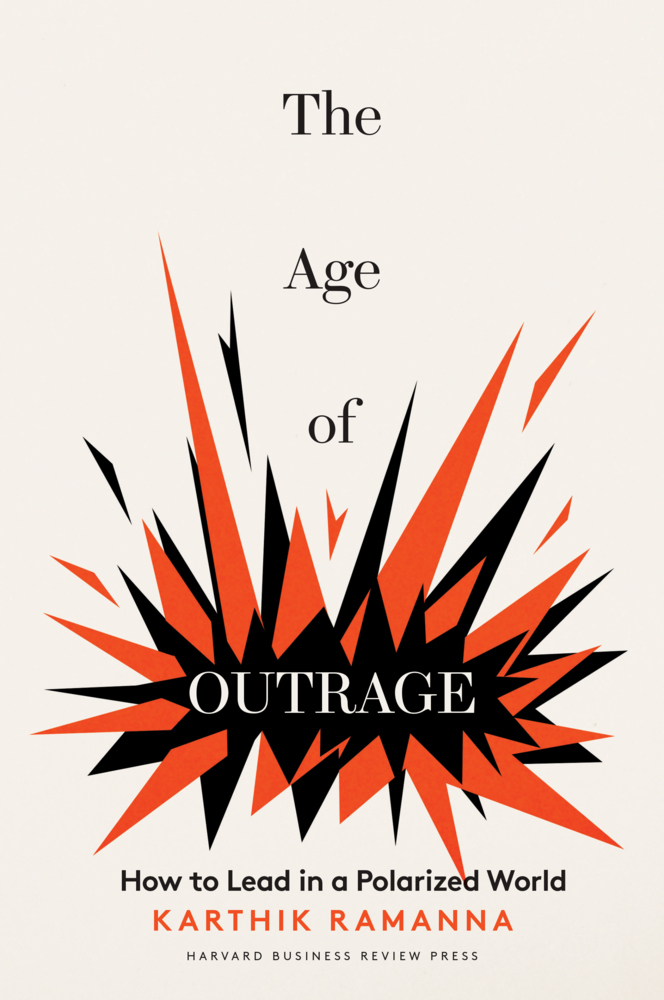 The

Age

of

OUTRAGE

How to Lead in a Polarized World

KARTHIK RAMANNA

HARVARD BUSINESS REVIEW PRESS